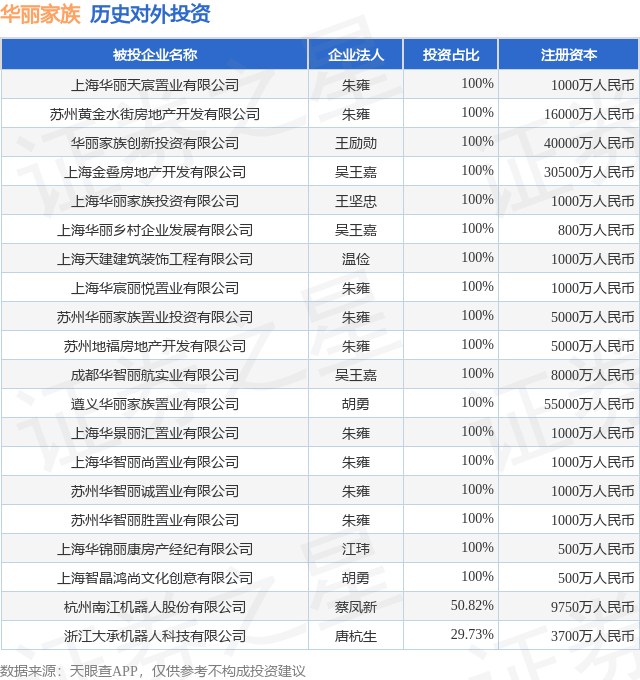 华丽家族 历史对外投资

| 被投企业名称 | 企业法人 | 投资占比 | 注册资本 |
|---|---|---|---|
| 上海华丽天宸置业有限公司 | 朱雍 | 100% | 1000万人民币 |
| 苏州黄金水街房地产开发有限公司 | 朱雍 | 100% | 16000万人民币 |
| 华丽家族创新投资有限公司 | 王励勋 | 100% | 40000万人民币 |
| 上海金叠房地产开发有限公司 | 吴王嘉 | 100% | 30500万人民币 |
| 上海华丽家族投资有限公司 | 王坚忠 | 100% | 1000万人民币 |
| 上海华丽乡村企业发展有限公司 | 吴王嘉 | 100% | 800万人民币 |
| 上海天建建筑装饰工程有限公司 | 温俭 | 100% | 1000万人民币 |
| 上海华宸丽悦置业有限公司 | 朱雍 | 100% | 1000万人民币 |
| 苏州华丽家族置业投资有限公司 | 朱雍 | 100% | 5000万人民币 |
| 苏州地福房地产开发有限公司 | 朱雍 | 100% | 5000万人民币 |
| 成都华智丽航实业有限公司 | 吴王嘉 | 100% | 8000万人民币 |
| 遵义华丽家族置业有限公司 | 胡勇 | 100% | 55000万人民币 |
| 上海华景丽汇置业有限公司 | 朱雍 | 100% | 1000万人民币 |
| 上海华智丽尚置业有限公司 | 朱雍 | 100% | 1000万人民币 |
| 苏州华智丽诚置业有限公司 | 朱雍 | 100% | 1000万人民币 |
| 苏州华智丽胜置业有限公司 | 朱雍 | 100% | 1000万人民币 |
| 上海华锦丽康房产经纪有限公司 | 江玮 | 100% | 500万人民币 |
| 上海智晶鸿尚文化创意有限公司 | 胡勇 | 100% | 500万人民币 |
| 杭州南江机器人股份有限公司 | 蔡凤新 | 50.82% | 9750万人民币 |
| 浙江大承机器人科技有限公司 | 唐杭生 | 29.73% | 3700万人民币 |

数据来源：天眼查APP，仅供参考不构成投资建议